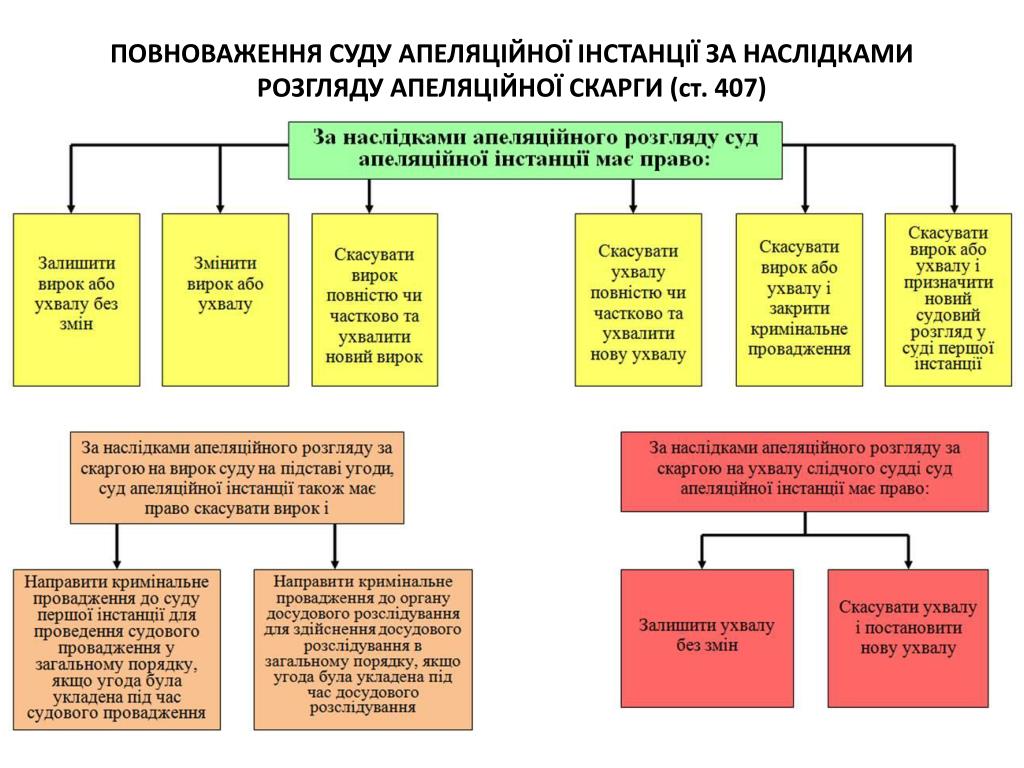 ПОВНОВАЖЕННЯ СУДУ АПЕЛЯЦІЙНОЇ ІНСТАНЦІЇ ЗА НАСЛІДКАМИ РОЗГЛЯДУ АПЕЛЯЦІЙНОЇ СКАРГИ (ст. 407)

За наслідками апеляційного розгляду суд апеляційної інстанції має право:

Залишити вирок або ухвалу без змін

Змінити вирок або ухвалу

Скасувати вирок повністю чи частково та ухвалити новий вирок

Скасувати ухвалу повністю чи частково та ухвалити нову ухвалу

Скасувати вирок або ухвалу і закрити кримінальне провадження

Скасувати вирок або ухвалу і призначити новий судовий розгляд у суді першої інстанції

За наслідками апеляційного розгляду за скаргою на вирок суду на підставі угоди, суд апеляційної інстанції також має право скасувати вирок і

Направити кримінальне провадження до суду першої інстанції для проведення судового провадження у загальному порядку, якщо угода була укладена під час судового провадження

Направити кримінальне провадження до органу досудового розслідування для здійснення досудового розслідування в загальному порядку, якщо угода була укладена під час досудового розслідування

За наслідками апеляційного розгляду за скаргою на ухвалу слідчого судді суд апеляційної інстанції має право:

Залишити ухвалу без змін

Скасувати ухвалу і постановити нову ухвалу